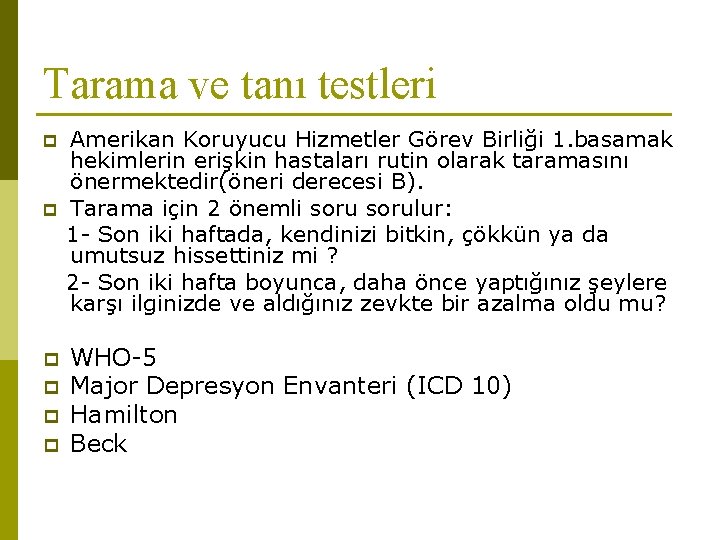 Tarama ve tanı testleri

Amerikan Koruyucu Hizmetler Görev Birliği 1.basamak hekimlerin erişkin hastaları rutin olarak taramasını önermektedir(öneri derecesi B).

Tarama için 2 önemli soru sorulur:

1- Son iki haftada, kendinizi bitkin, çökkün ya da umutsuz hissettiniz mi ?

2- Son iki hafta boyunca, daha önce yaptığınız şeylere karşı ilginizde ve aldığınız zevkte bir azalma oldu mu?

WHO-5

Major Depresyon Envanteri (ICD 10)

Hamilton

Beck